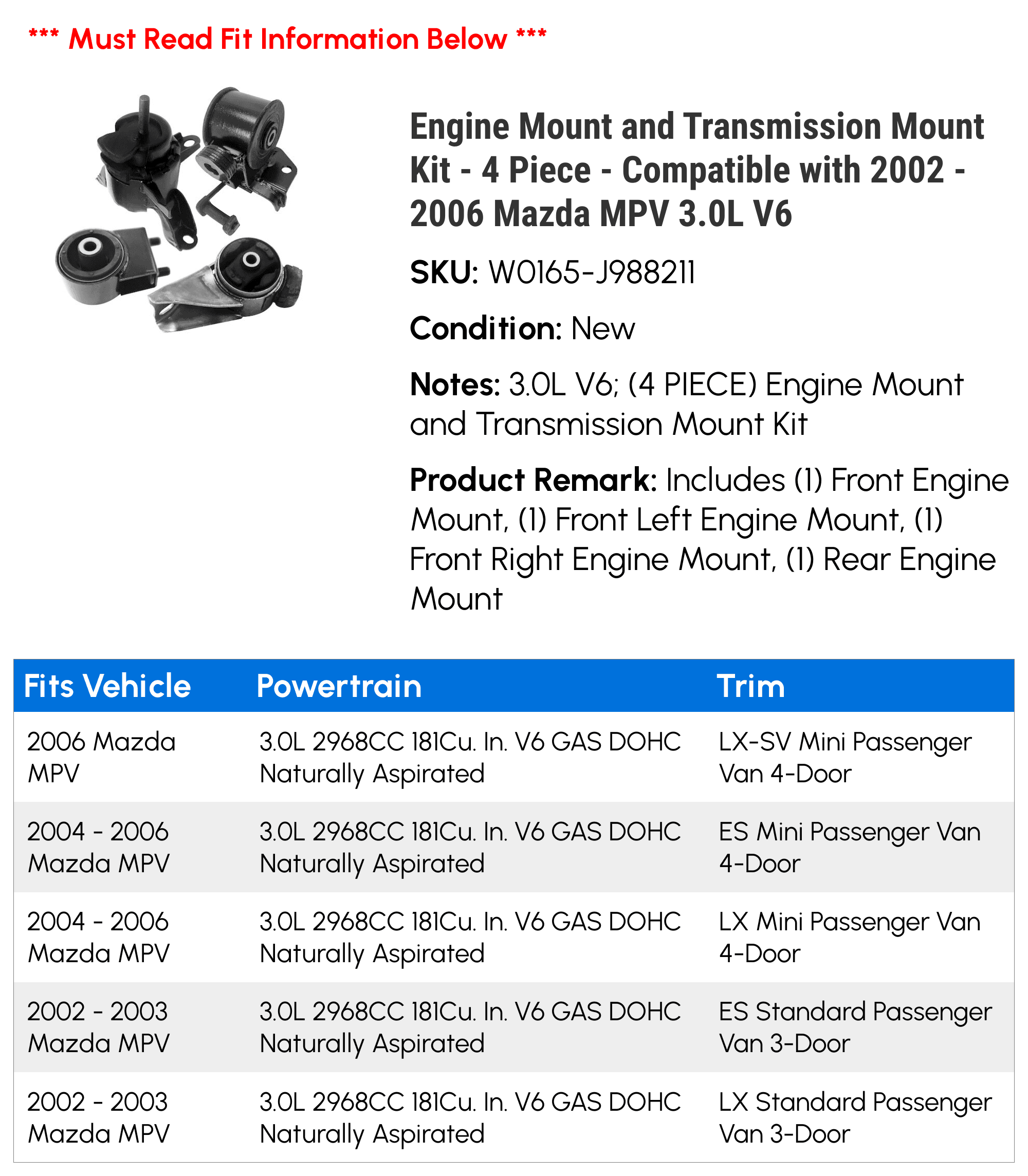 *** Must Read Fit Information Below ***

Engine Mount and Transmission Mount Kit - 4 Piece - Compatible with 2002 - 2006 Mazda MPV 3.0L V6

SKU: W0165-J988211

Condition: New

Notes: 3.0L V6; (4 PIECE) Engine Mount and Transmission Mount Kit

Product Remark: Includes (1) Front Engine Mount, (1) Front Left Engine Mount, (1) Front Right Engine Mount, (1) Rear Engine Mount

| Fits Vehicle | Powertrain | Trim |
|---|---|---|
| 2006 Mazda MPV | 3.0L 2968CC 181Cu. In. V6 GAS DOHC Naturally Aspirated | LX-SV Mini Passenger Van 4-Door |
| 2004 - 2006 Mazda MPV | 3.0L 2968CC 181Cu. In. V6 GAS DOHC Naturally Aspirated | ES Mini Passenger Van 4-Door |
| 2004 - 2006 Mazda MPV | 3.0L 2968CC 181Cu. In. V6 GAS DOHC Naturally Aspirated | LX Mini Passenger Van 4-Door |
| 2002 - 2003 Mazda MPV | 3.0L 2968CC 181Cu. In. V6 GAS DOHC Naturally Aspirated | ES Standard Passenger Van 3-Door |
| 2002 - 2003 Mazda MPV | 3.0L 2968CC 181Cu. In. V6 GAS DOHC Naturally Aspirated | LX Standard Passenger Van 3-Door |